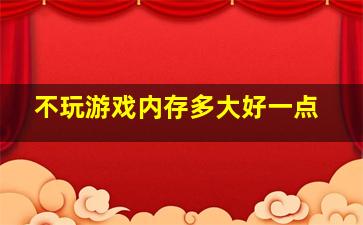 不玩游戏内存多大好一点